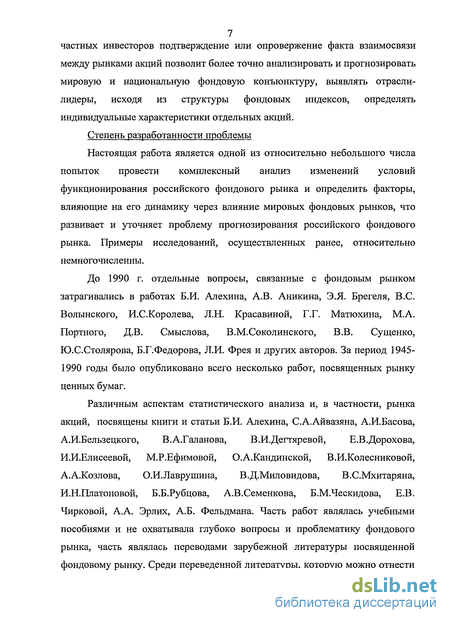 7

частных инвесторов подтверждение или опровержение факта взаимосвязи между рынками акций позволит более точно анализировать и прогнозировать мировую и национальную фондовую конъюнктуру, выявлять отрасли-лидеры, исходя из структуры фондовых индексов, определять индивидуальные характеристики отдельных акций.

Степень разработанности проблемы

Настоящая работа является одной из относительно небольшого числа попыток провести комплексный анализ изменений условий функционирования российского фондового рынка и определить факторы, влияющие на его динамику через влияние мировых фондовых рынков, что развивает и уточняет проблему прогнозирования российского фондового рынка. Примеры исследований, осуществленных ранее, относительно немногочисленны.

До 1990 г. отдельные вопросы, связанные с фондовым рынком затрагивались в работах Б.И. Алехина, А.В. Аникина, Э.Я. Брегеля, В.С. Волынского, И.С.Королева, Л.Н. Красавиной, Г.Г. Матюхина, М.А. Портного, Д.В. Смыслова, В.М.Соколинского, В.В. Сущенко, Ю.С.Столярова, Б.Г.Федорова, Л.И. Фрея и других авторов. За период 1945-1990 годы было опубликовано всего несколько работ, посвященных рынку ценных бумаг.

Различным аспектам статистического анализа и, в частности, рынка акций, посвящены книги и статьи Б.И. Алехина, С.А.Айвазяна, А.И.Басова, А.И.Бельзецкого, В.А.Галанова, В.И.Дегтяревой, Е.В.Дорохова, И.И.Елисеевой, М.Р.Ефимовой, О.А.Кандинской, В.И.Колесниковой, А.А.Козлова, О.И.Лаврушина, В.Д.Миловидова, В.С.Мхитаряна, И.Н.Платоновой, Б.Б.Рубцова, А.В.Семенкова, Б.М.Ческидова, Е.В. Чирковой, А.А. Эрлих, А.Б. Фельдмана. Часть работ являлась учебными пособиями и не охватывала глубоко вопросы и проблематику фондового рынка, часть являлась переводами зарубежной литературы посвященной фондовому рынку. Среди переведенной литературы, которую можно отнести

dsLib.net
библиотека диссертаций